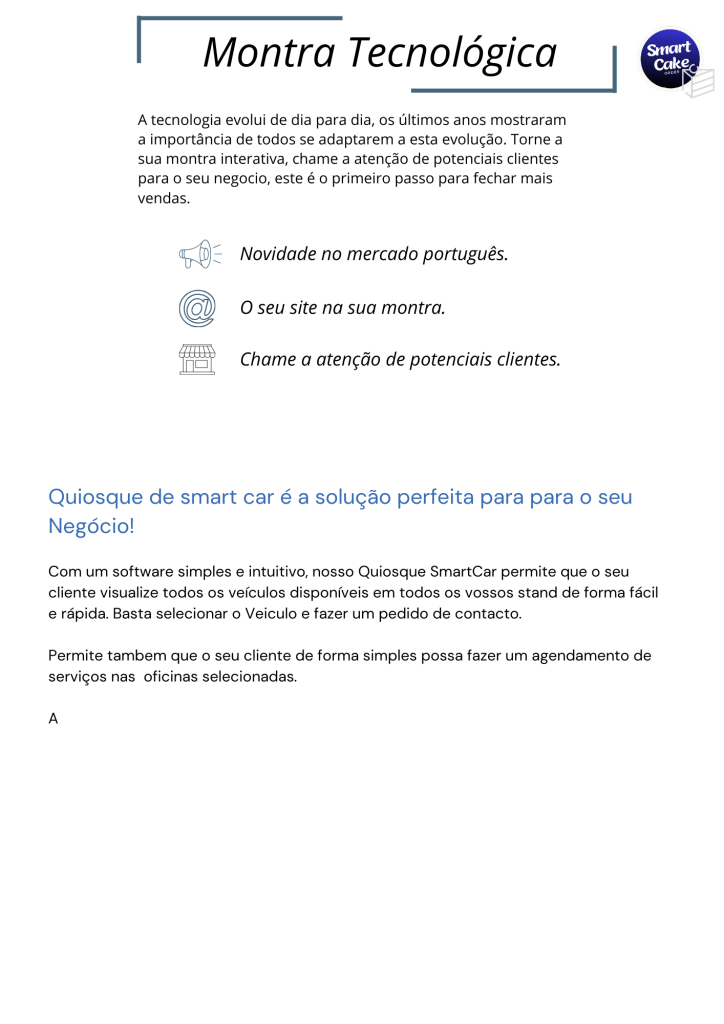 Montra Tecnológica

Smart Cake ORDER

A tecnologia evolui de dia para dia, os últimos anos mostraram a importância de todos se adaptarem a esta evolução. Torne a sua montra interativa, chame a atenção de potenciais clientes para o seu negocio, este é o primeiro passo para fechar mais vendas.

Novidade no mercado português.

O seu site na sua montra.

Chame a atenção de potenciais clientes.

Quiosque de smart car é a solução perfeita para para o seu Negócio!

Com um software simples e intuitivo, nosso Quiosque SmartCar permite que o seu cliente visualize todos os veículos disponíveis em todos os vossos stand de forma fácil e rápida. Basta selecionar o Veiculo e fazer um pedido de contacto.

Permite tambem que o seu cliente de forma simples possa fazer um agendamento de serviços nas oficinas selecionadas.

A